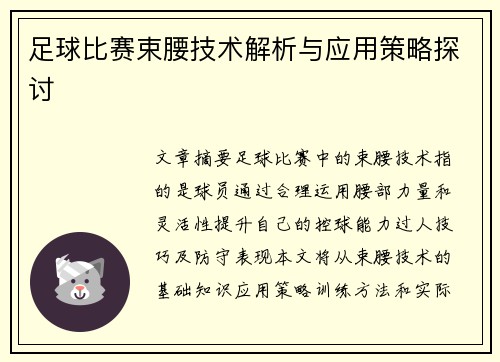 足球比赛束腰技术解析与应用策略探讨

文章摘要足球比赛中的束腰技术指的是球员通过合理运用腰部力量和灵活性提升自己的控球能力过人技巧及防守表现本文将从束腰技术的基础知识应用策略训练方法和实际